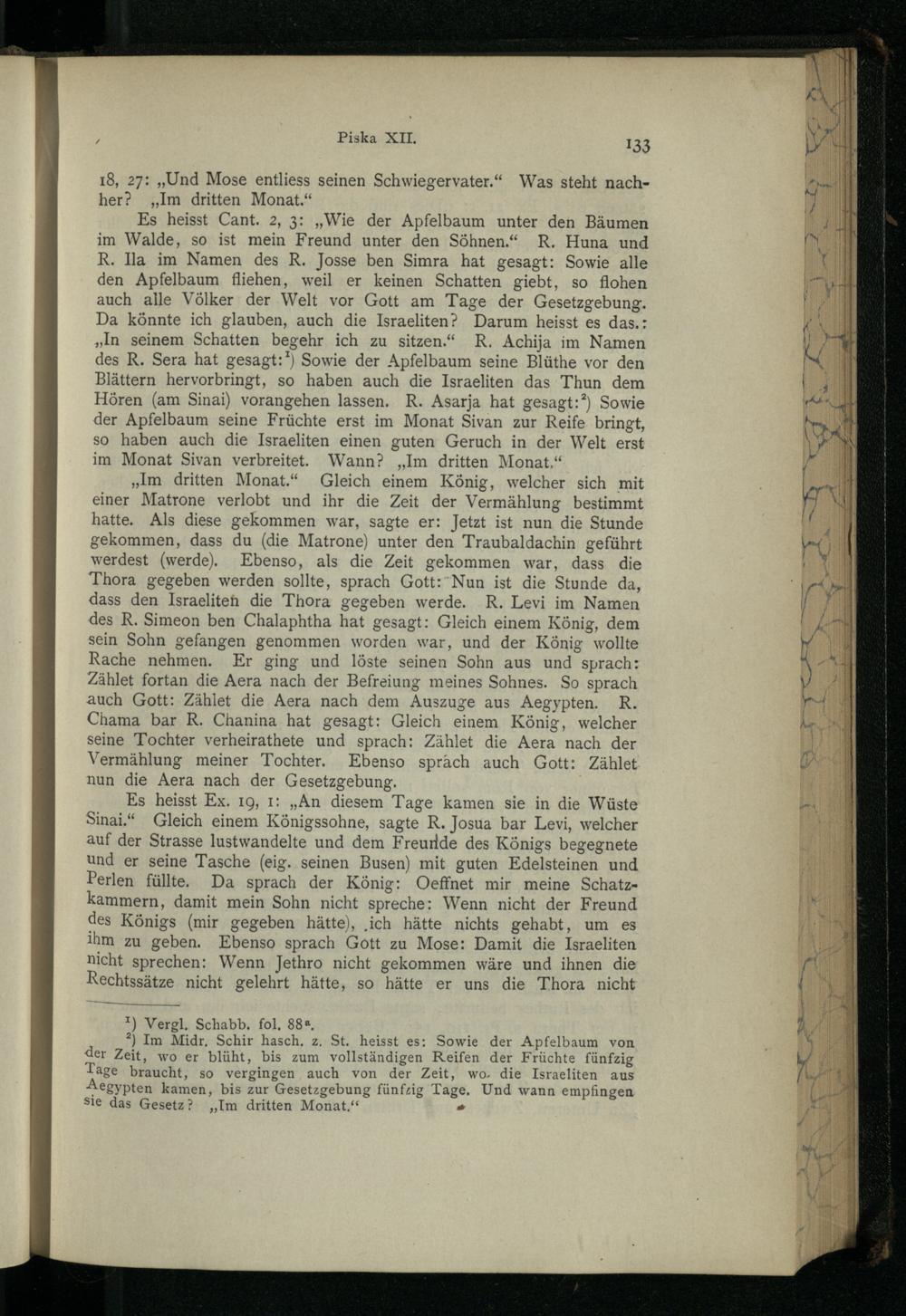 Piska XII. 133

18, 27: „Und Mose entliess seinen Schwiegervater.“ Was steht nachher? „Im dritten Monat.“

Es heisst Cant. 2, 3: „Wie der Apfelbaum unter den Bäumen im Walde, so ist mein Freund unter den Söhnen.“ R. Huna und R. Ila im Namen des R. Josse ben Simra hat gesagt: Sowie alle den Apfelbaum fliehen, weil er keinen Schatten giebt, so flohen auch alle Völker der Welt vor Gott am Tage der Gesetzgebung. Da könnte ich glauben, auch die Israeliten? Darum heisst es das.: „In seinem Schatten begehr ich zu sitzen.“ R. Achija im Namen des R. Sera hat gesagt:$^1$) Sowie der Apfelbaum seine Blüthe vor den Blättern hervorbringt, so haben auch die Israeliten das Thun dem Hören (am Sinai) vorangehen lassen. R. Asarja hat gesagt:$^2$) Sowie der Apfelbaum seine Früchte erst im Monat Sivan zur Reife bringt, so haben auch die Israeliten einen guten Geruch in der Welt erst im Monat Sivan verbreitet. Wann? „Im dritten Monat.“

„Im dritten Monat.“ Gleich einem König, welcher sich mit einer Matrone verlobt und ihr die Zeit der Vermählung bestimmt hatte. Als diese gekommen war, sagte er: Jetzt ist nun die Stunde gekommen, dass du (die Matrone) unter den Traubaldachin geführt werdest (werde). Ebenso, als die Zeit gekommen war, dass die Thora gegeben werden sollte, sprach Gott: Nun ist die Stunde da, dass den Israeliten die Thora gegeben werde. R. Levi im Namen des R. Simeon ben Chalaphtha hat gesagt: Gleich einem König, dem sein Sohn gefangen genommen worden war, und der König wollte Rache nehmen. Er ging und löste seinen Sohn aus und sprach: Zählet fortan die Aera nach der Befreiung meines Sohnes. So sprach auch Gott: Zählet die Aera nach dem Auszuge aus Aegypten. R. Chama bar R. Chanina hat gesagt: Gleich einem König, welcher seine Tochter verheirathete und sprach: Zählet die Aera nach der Vermählung meiner Tochter. Ebenso sprach auch Gott: Zählet nun die Aera nach der Gesetzgebung.

Es heisst Ex. 19, 1: „An diesem Tage kamen sie in die Wüste Sinai.“ Gleich einem Königssohne, sagte R. Josua bar Levi, welcher auf der Strasse lustwandelte und dem Freunde des Königs begegnete und er seine Tasche (eig. seinen Busen) mit guten Edelsteinen und Perlen füllte. Da sprach der König: Oeffnet mir meine Schatzkammern, damit mein Sohn nicht spreche: Wenn nicht der Freund des Königs (mir gegeben hätte), ich hätte nichts gehabt, um es ihm zu geben. Ebenso sprach Gott zu Mose: Damit die Israeliten nicht sprechen: Wenn Jethro nicht gekommen wäre und ihnen die Rechtssätze nicht gelehrt hätte, so hätte er uns die Thora nicht

$^1$) Vergl. Schabb. fol. 88$^a$.
$^2$) Im Midr. Schir hasch. z. St. heisst es: Sowie der Apfelbaum von der Zeit, wo er blüht, bis zum vollständigen Reifen der Früchte fünfzig Tage braucht, so vergingen auch von der Zeit, wo die Israeliten aus Aegypten kamen, bis zur Gesetzgebung fünfzig Tage. Und wann empfingen sie das Gesetz? „Im dritten Monat.“